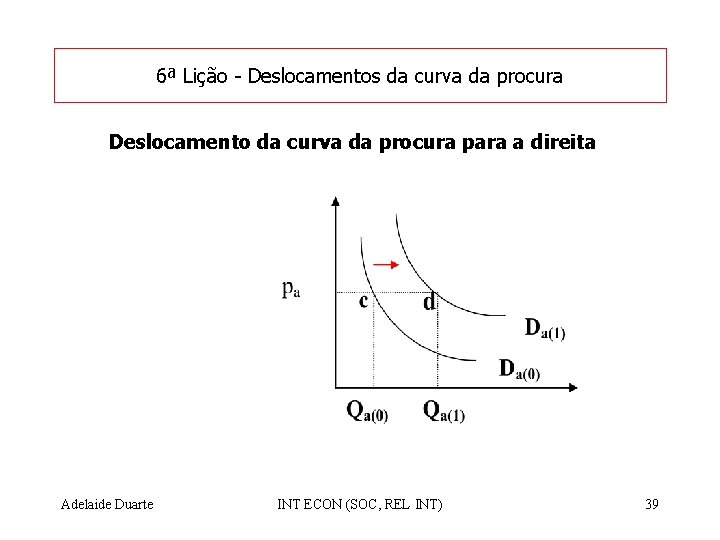 6ª Lição - Deslocamentos da curva da procura

Deslocamento da curva da procura para a direita

$p_a$

c

d

$D_{a(1)}$

$D_{a(0)}$

$Q_{a(0)}$

$Q_{a(1)}$

Adelaide Duarte

INT ECON (SOC, REL INT)

39